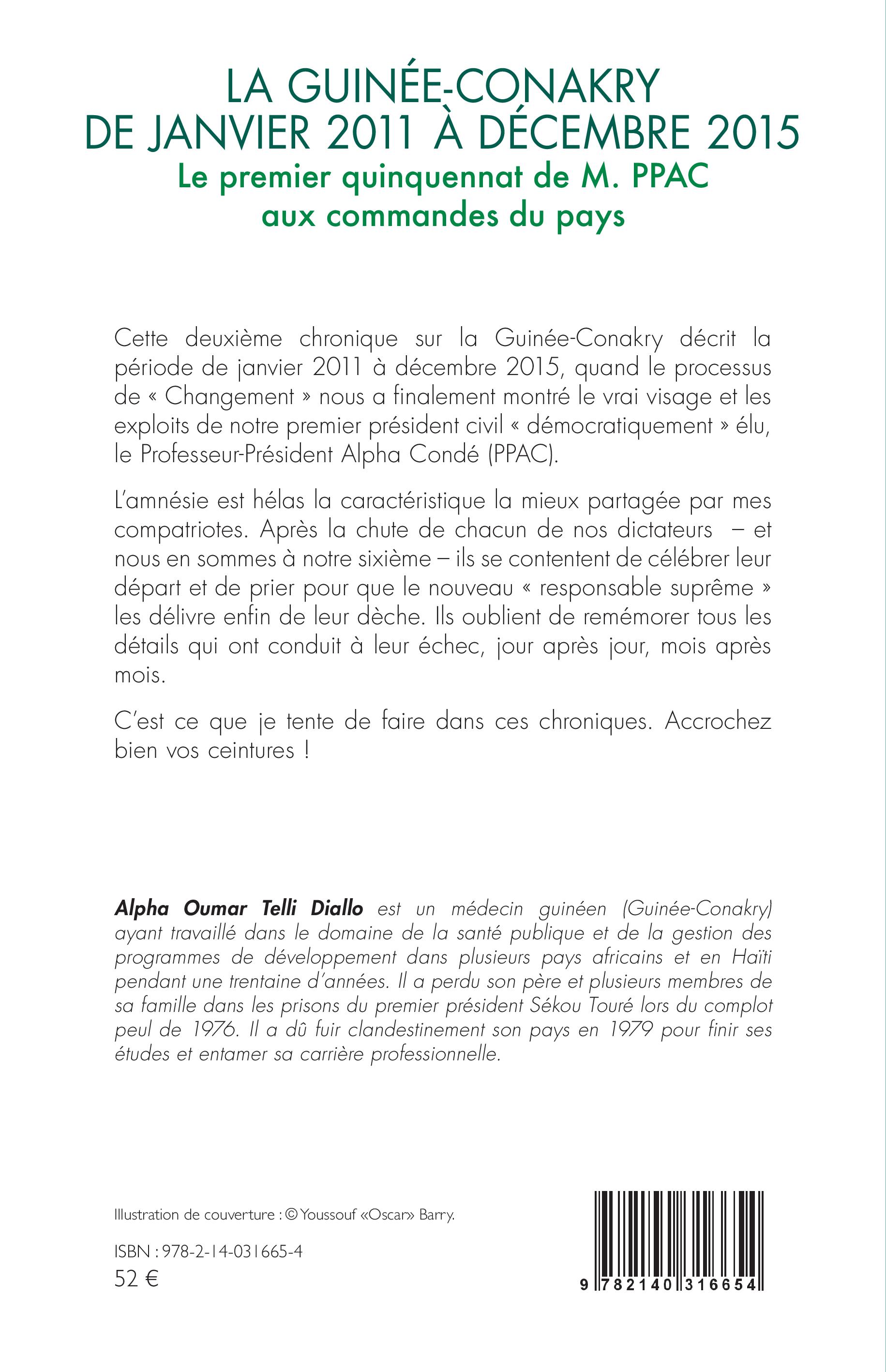 LA GUINÉE-CONAKRY
DE JANVIER 2011 À DÉCEMBRE 2015
Le premier quinquennat de M. PPAC
aux commandes du pays

Cette deuxième chronique sur la Guinée-Conakry décrit la période de janvier 2011 à décembre 2015, quand le processus de « Changement » nous a finalement montré le vrai visage et les exploits de notre premier président civil « démocratiquement » élu, le Professeur-Président Alpha Condé (PPAC).

L'amnésie est hélas la caractéristique la mieux partagée par mes compatriotes. Après la chute de chacun de nos dictateurs – et nous en sommes à notre sixième – ils se contentent de célébrer leur départ et de prier pour que le nouveau « responsable suprême » les délivre enfin de leur dèche. Ils oublient de remémorer tous les détails qui ont conduit à leur échec, jour après jour, mois après mois.

C'est ce que je tente de faire dans ces chroniques. Accrochez bien vos ceintures !

Alpha Oumar Telli Diallo est un médecin guinéen (Guinée-Conakry) ayant travaillé dans le domaine de la santé publique et de la gestion des programmes de développement dans plusieurs pays africains et en Haïti pendant une trentaine d'années. Il a perdu son père et plusieurs membres de sa famille dans les prisons du premier président Sékou Touré lors du complot peul de 1976. Il a dû fuir clandestinement son pays en 1979 pour finir ses études et entamer sa carrière professionnelle.

Illustration de couverture : © Youssouf «Oscar» Barry.

ISBN : 978-2-14-031665-4
52 €

9 782140 316654